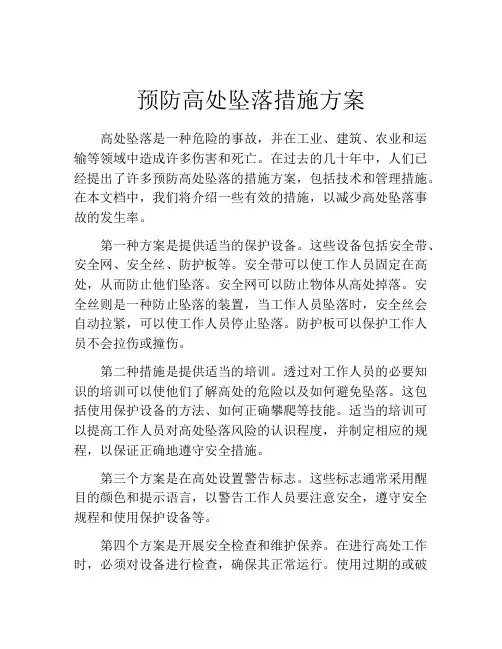 预防高处坠落措施方案

高处坠落是一种危险的事故，并在工业、建筑、农业和运输等领域中造成许多伤害和死亡。在过去的几十年中，人们已经提出了许多预防高处坠落的措施方案，包括技术和管理措施。在本文档中，我们将介绍一些有效的措施，以减少高处坠落事故的发生率。

第一种方案是提供适当的保护设备。这些设备包括安全带、安全网、安全丝、防护板等。安全带可以使工作人员固定在高处，从而防止他们坠落。安全网可以防止物体从高处掉落。安全丝则是一种防止坠落的装置，当工作人员坠落时，安全丝会自动拉紧，可以使工作人员停止坠落。防护板可以保护工作人员不会拉伤或撞伤。

第二种措施是提供适当的培训。透过对工作人员的必要知识的培训可以使他们了解高处的危险以及如何避免坠落。这包括使用保护设备的方法、如何正确攀爬等技能。适当的培训可以提高工作人员对高处坠落风险的认识程度，并制定相应的规程，以保证正确地遵守安全措施。

第三个方案是在高处设置警告标志。这些标志通常采用醒目的颜色和提示语言，以警告工作人员要注意安全，遵守安全规程和使用保护设备等。

第四个方案是开展安全检查和维护保养。在进行高处工作时，必须对设备进行检查，确保其正常运行。使用过期的或破